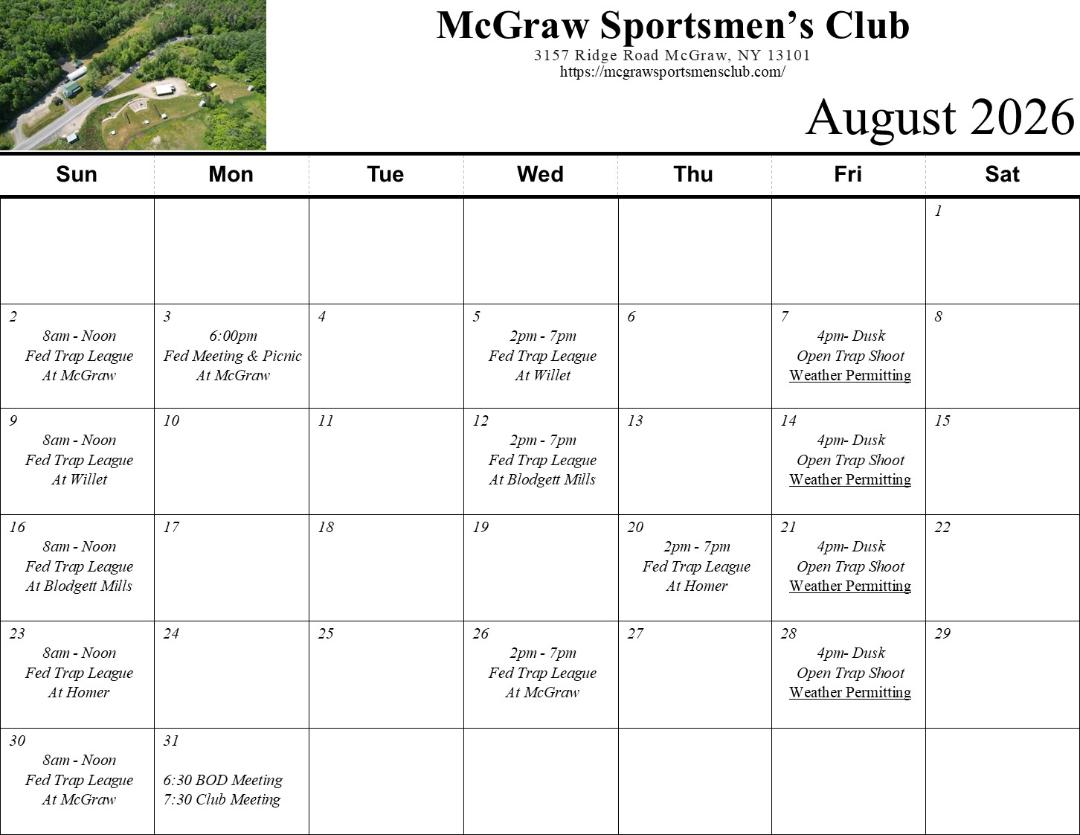 McGraw Sportsmen's Club
3157 Ridge Road McGraw, NY 13101
https://mcgrawsportsmensclub.com/

August 2026

| Sun | Mon | Tue | Wed | Thu | Fri | Sat |
|---|---|---|---|---|---|---|
| | | | | | | 1 |
| 2 8am - Noon Fed Trap League At McGraw | 3 6:00pm Fed Meeting & Picnic At McGraw | 4 | 5 2pm - 7pm Fed Trap League At Willet | 6 | 7 4pm- Dusk Open Trap Shoot Weather Permitting | 8 |
| 9 8am - Noon Fed Trap League At Willet | 10 | 11 | 12 2pm - 7pm Fed Trap League At Blodgett Mills | 13 | 14 4pm- Dusk Open Trap Shoot Weather Permitting | 15 |
| 16 8am - Noon Fed Trap League At Blodgett Mills | 17 | 18 | 19 | 20 2pm - 7pm Fed Trap League At Homer | 21 4pm- Dusk Open Trap Shoot Weather Permitting | 22 |
| 23 8am - Noon Fed Trap League At Homer | 24 | 25 | 26 2pm - 7pm Fed Trap League At McGraw | 27 | 28 4pm- Dusk Open Trap Shoot Weather Permitting | 29 |
| 30 8am - Noon Fed Trap League At McGraw | 31 6:30 BOD Meeting 7:30 Club Meeting | | | | | |